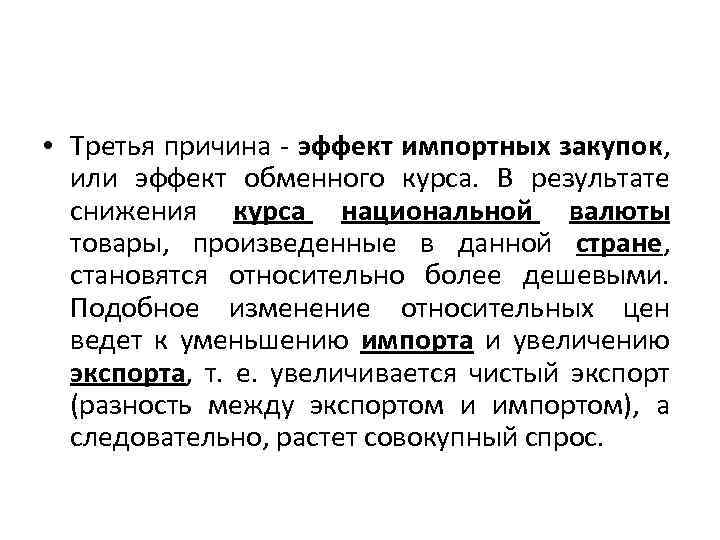 • Третья причина - эффект импортных закупок, или эффект обменного курса. В результате снижения курса национальной валюты товары, произведенные в данной стране, становятся относительно более дешевыми. Подобное изменение относительных цен ведет к уменьшению импорта и увеличению экспорта, т. е. увеличивается чистый экспорт (разность между экспортом и импортом), а следовательно, растет совокупный спрос.